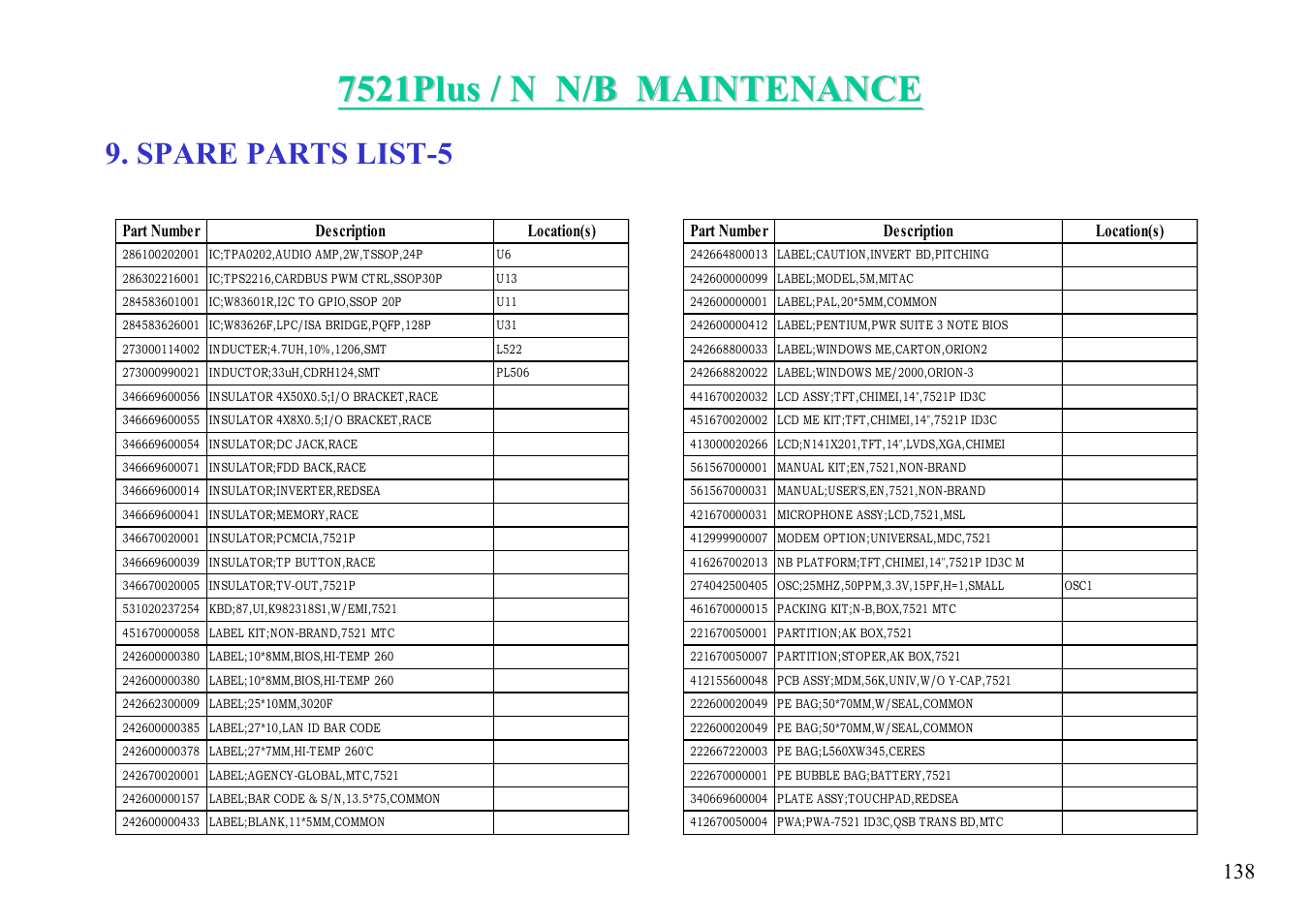 7521Plus / N N/B MAINTENANCE

9. SPARE PARTS LIST-5

| Part Number | Description | Location(s) |
|---|---|---|
| 286100202001 | IC;TPA0202,AUDIO AMP,2W,TSSOP,24P | U6 |
| 286302216001 | IC;TPS2216,CARDBUS PWM CTRL,SSOP30P | U13 |
| 284583601001 | IC;W83601R,I2C TO GPIO,SSOP 20P | U11 |
| 284583626001 | IC;W83626F,LPC/ISA BRIDGE,PQFP,128P | U31 |
| 273000114002 | INDUCTER;4.7UH,10%,1206,SMT | L522 |
| 273000990021 | INDUCTOR;33uH,CDRH124,SMT | PL506 |
| 346669600056 | INSULATOR 4X50X0.5;I/O BRACKET,RACE | |
| 346669600055 | INSULATOR 4X8X0.5;I/O BRACKET,RACE | |
| 346669600054 | INSULATOR;DC JACK,RACE | |
| 346669600071 | INSULATOR;FDD BACK,RACE | |
| 346669600014 | INSULATOR;INVERTER,REDSEA | |
| 346669600041 | INSULATOR;MEMORY,RACE | |
| 346670020001 | INSULATOR;PCMCIA,7521P | |
| 346669600039 | INSULATOR;TP BUTTON,RACE | |
| 346670020005 | INSULATOR;TV-OUT,7521P | |
| 531020237254 | KBD;87,UI,K982318S1,W/EMI,7521 | |
| 451670000058 | LABEL KIT;NON-BRAND,7521 MTC | |
| 242600000380 | LABEL;10*8MM,BIOS,HI-TEMP 260 | |
| 242600000380 | LABEL;10*8MM,BIOS,HI-TEMP 260 | |
| 242662300009 | LABEL;25*10MM,3020F | |
| 242600000385 | LABEL;27*10,LAN ID BAR CODE | |
| 242600000378 | LABEL;27*7MM,HI-TEMP 260'C | |
| 242670020001 | LABEL;AGENCY-GLOBAL,MTC,7521 | |
| 242600000157 | LABEL;BAR CODE & S/N,13.5*75,COMMON | |
| 242600000433 | LABEL;BLANK,11*5MM,COMMON | |

| Part Number | Description | Location(s) |
|---|---|---|
| 242664800013 | LABEL;CAUTION,INVERT BD,PITCHING | |
| 242600000099 | LABEL;MODEL,5M,MITAC | |
| 242600000001 | LABEL;PAL,20*5MM,COMMON | |
| 242600000412 | LABEL;PENTIUM,PWR SUITE 3 NOTE BIOS | |
| 242668800033 | LABEL;WINDOWS ME,CARTON,ORION2 | |
| 242668820022 | LABEL;WINDOWS ME/2000,ORION-3 | |
| 441670020032 | LCD ASSY;TFT,CHIMEI,14",7521P ID3C | |
| 451670020002 | LCD ME KIT;TFT,CHIMEI,14",7521P ID3C | |
| 413000020266 | LCD;N141X201,TFT,14",LVDS,XGA,CHIMEI | |
| 561567000001 | MANUAL KIT;EN,7521,NON-BRAND | |
| 561567000031 | MANUAL;USER'S,EN,7521,NON-BRAND | |
| 421670000031 | MICROPHONE ASSY;LCD,7521,MSL | |
| 412999900007 | MODEM OPTION;UNIVERSAL,MDC,7521 | |
| 416267002013 | NB PLATFORM;TFT,CHIMEI,14",7521P ID3C M | |
| 274042500405 | OSC;25MHZ,50PPM,3.3V,15PF,H=1,SMALL | OSC1 |
| 461670000015 | PACKING KIT;N-B,BOX,7521 MTC | |
| 221670050001 | PARTITION;AK BOX,7521 | |
| 221670050007 | PARTITION;STOPER,AK BOX,7521 | |
| 412155600048 | PCB ASSY;MDM,56K,UNIV,W/O Y-CAP,7521 | |
| 222600020049 | PE BAG;50*70MM,W/SEAL,COMMON | |
| 222600020049 | PE BAG;50*70MM,W/SEAL,COMMON | |
| 222667220003 | PE BAG;L560XW345,CERES | |
| 222670000001 | PE BUBBLE BAG;BATTERY,7521 | |
| 340669600004 | PLATE ASSY;TOUCHPAD,REDSEA | |
| 412670050004 | PWA;PWA-7521 ID3C,QSB TRANS BD,MTC | |

138